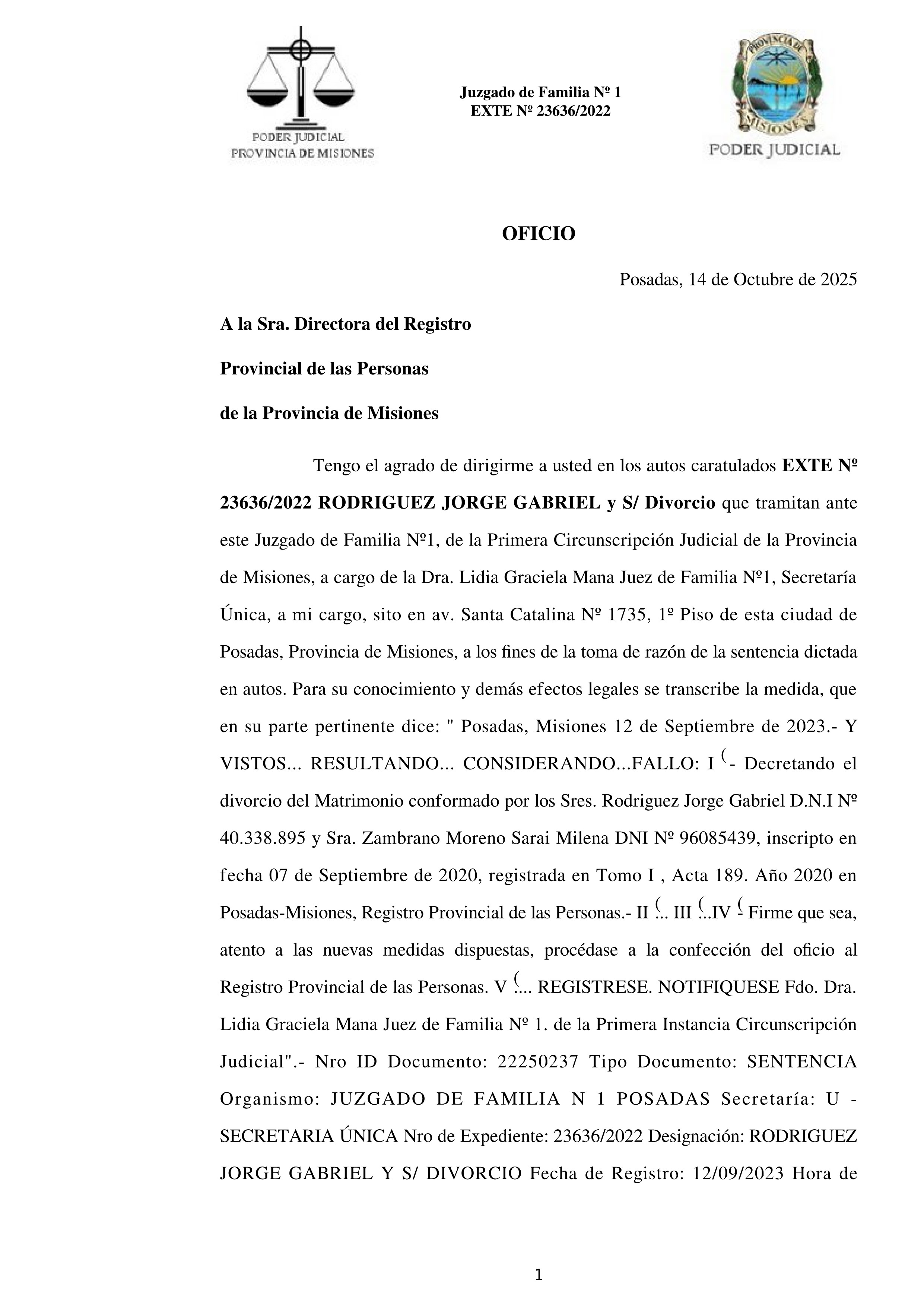 PODER JUDICIAL
PROVINCIA DE MISIONES

Juzgado de Familia Nº 1
EXTE Nº 23636/2022

PROVINCIA DE MISIONES
PODER JUDICIAL

OFICIO

Posadas, 14 de Octubre de 2025

A la Sra. Directora del Registro

Provincial de las Personas

de la Provincia de Misiones

Tengo el agrado de dirigirme a usted en los autos caratulados EXTE Nº 23636/2022 RODRIGUEZ JORGE GABRIEL y S/ Divorcio que tramitan ante este Juzgado de Familia Nº1, de la Primera Circunscripción Judicial de la Provincia de Misiones, a cargo de la Dra. Lidia Graciela Mana Juez de Familia Nº1, Secretaría Única, a mi cargo, sito en av. Santa Catalina Nº 1735, 1º Piso de esta ciudad de Posadas, Provincia de Misiones, a los fines de la toma de razón de la sentencia dictada en autos. Para su conocimiento y demás efectos legales se transcribe la medida, que en su parte pertinente dice: " Posadas, Misiones 12 de Septiembre de 2023.- Y VISTOS... RESULTANDO... CONSIDERANDO...FALLO: I (- Decretando el divorcio del Matrimonio conformado por los Sres. Rodriguez Jorge Gabriel D.N.I Nº 40.338.895 y Sra. Zambrano Moreno Sarai Milena DNI Nº 96085439, inscripto en fecha 07 de Septiembre de 2020, registrada en Tomo I , Acta 189. Año 2020 en Posadas-Misiones, Registro Provincial de las Personas.- II (... III (...IV (- Firme que sea, atento a las nuevas medidas dispuestas, procédase a la confección del oficio al Registro Provincial de las Personas. V (.... REGISTRESE. NOTIFIQUESE Fdo. Dra. Lidia Graciela Mana Juez de Familia Nº 1. de la Primera Instancia Circunscripción Judicial".- Nro ID Documento: 22250237 Tipo Documento: SENTENCIA Organismo: JUZGADO DE FAMILIA N 1 POSADAS Secretaría: U - SECRETARIA ÚNICA Nro de Expediente: 23636/2022 Designación: RODRIGUEZ JORGE GABRIEL Y S/ DIVORCIO Fecha de Registro: 12/09/2023 Hora de

1